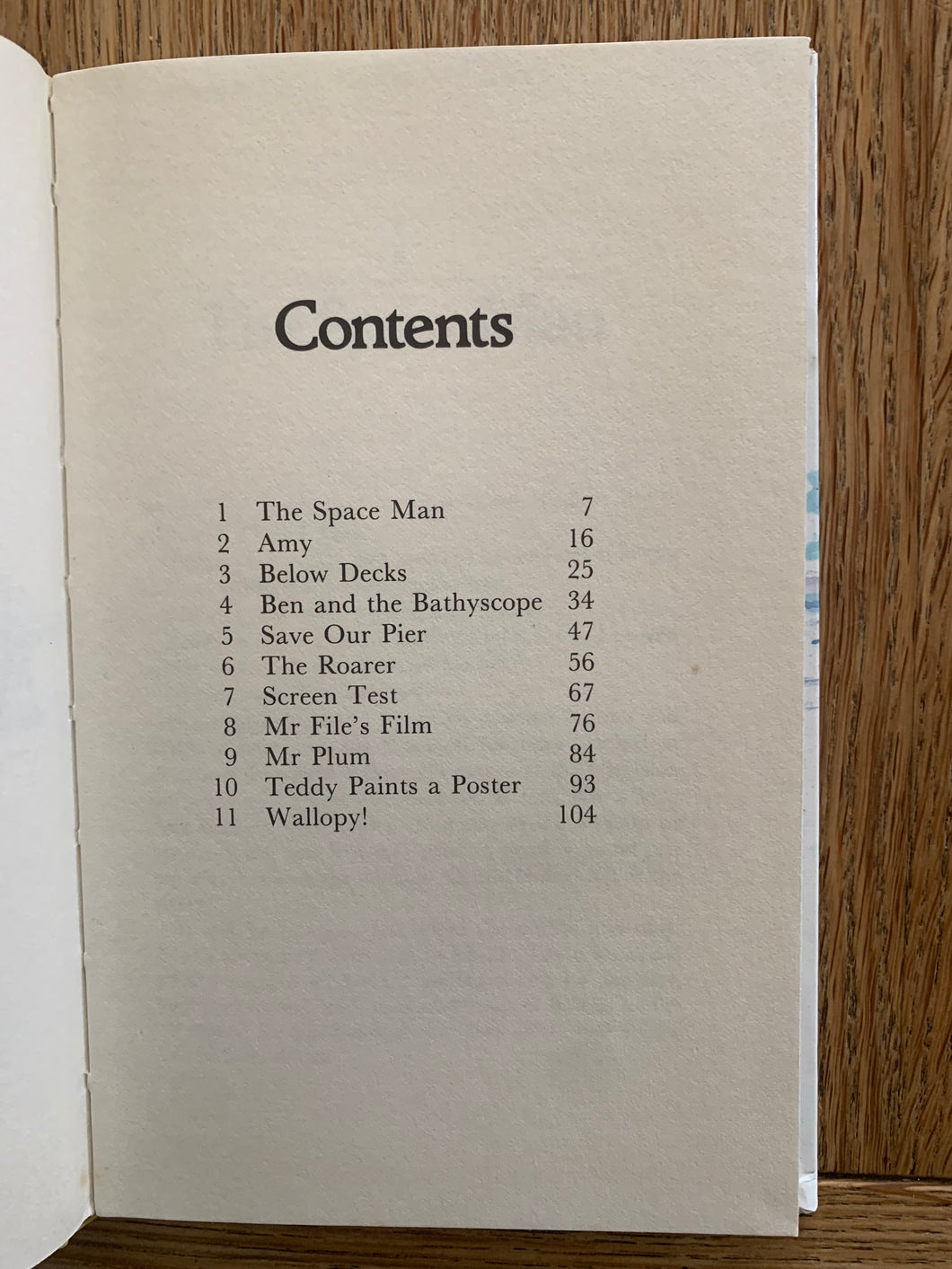 Contents

1 The Space Man 7
2 Amy 16
3 Below Decks 25
4 Ben and the Bathyscope 34
5 Save Our Pier 47
6 The Roarer 56
7 Screen Test 67
8 Mr File's Film 76
9 Mr Plum 84
10 Teddy Paints a Poster 93
11 Wallopy! 104